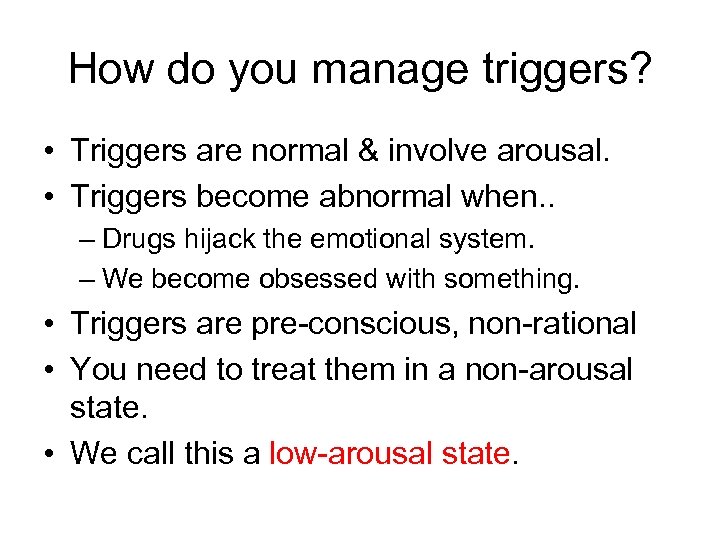 How do you manage triggers?

• Triggers are normal & involve arousal.
• Triggers become abnormal when..
– Drugs hijack the emotional system.
– We become obsessed with something.
• Triggers are pre-conscious, non-rational
• You need to treat them in a non-arousal state.
• We call this a low-arousal state.